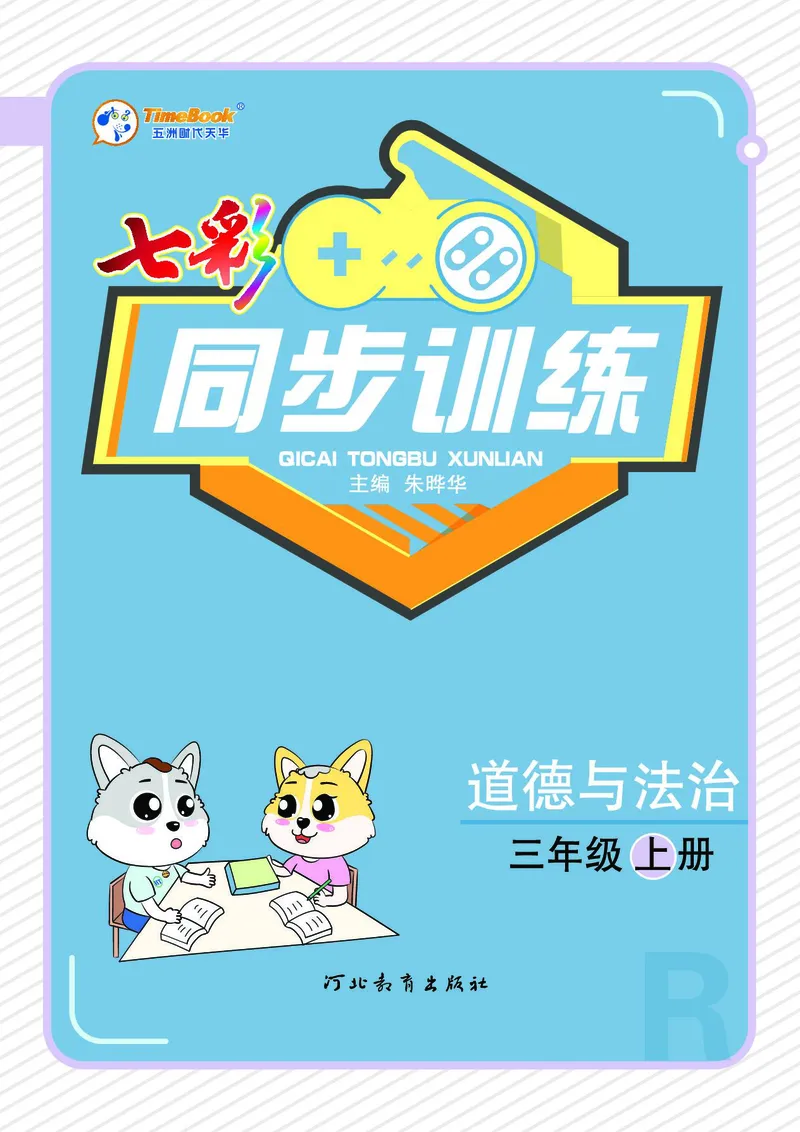 TimeBook®
五洲时代天华

七彩
同步训练
QICAI TONGBU XUNLIAN
主编 朱晔华

道德与法治
三年级上册

河北教育出版社

R